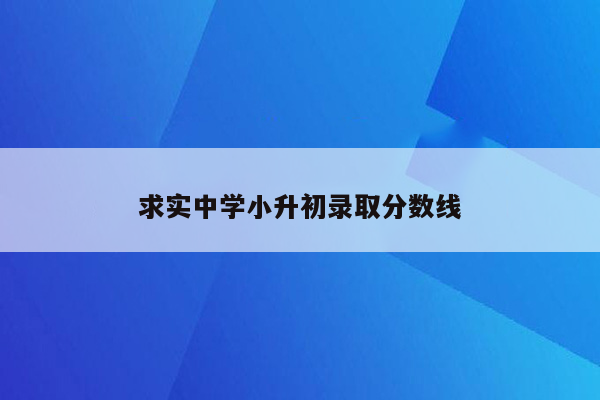 求实中学小升初录取分数线